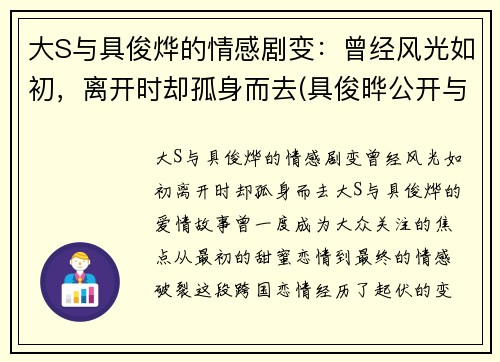 大S与具俊烨的情感剧变：曾经风光如初，离开时却孤身而去(具俊晔公开与

大S与具俊烨的情感剧变曾经风光如初离开时却孤身而去大S与具俊烨的爱情故事曾一度成为大众关注的焦点从最初的甜蜜恋情到最终的情感破裂这段跨国恋情经历了起伏的变